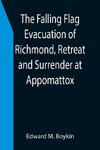 The Falling Flag Evacuation of Richmond, Retreat and Surrender at Appomattox

Edward M. Boykin